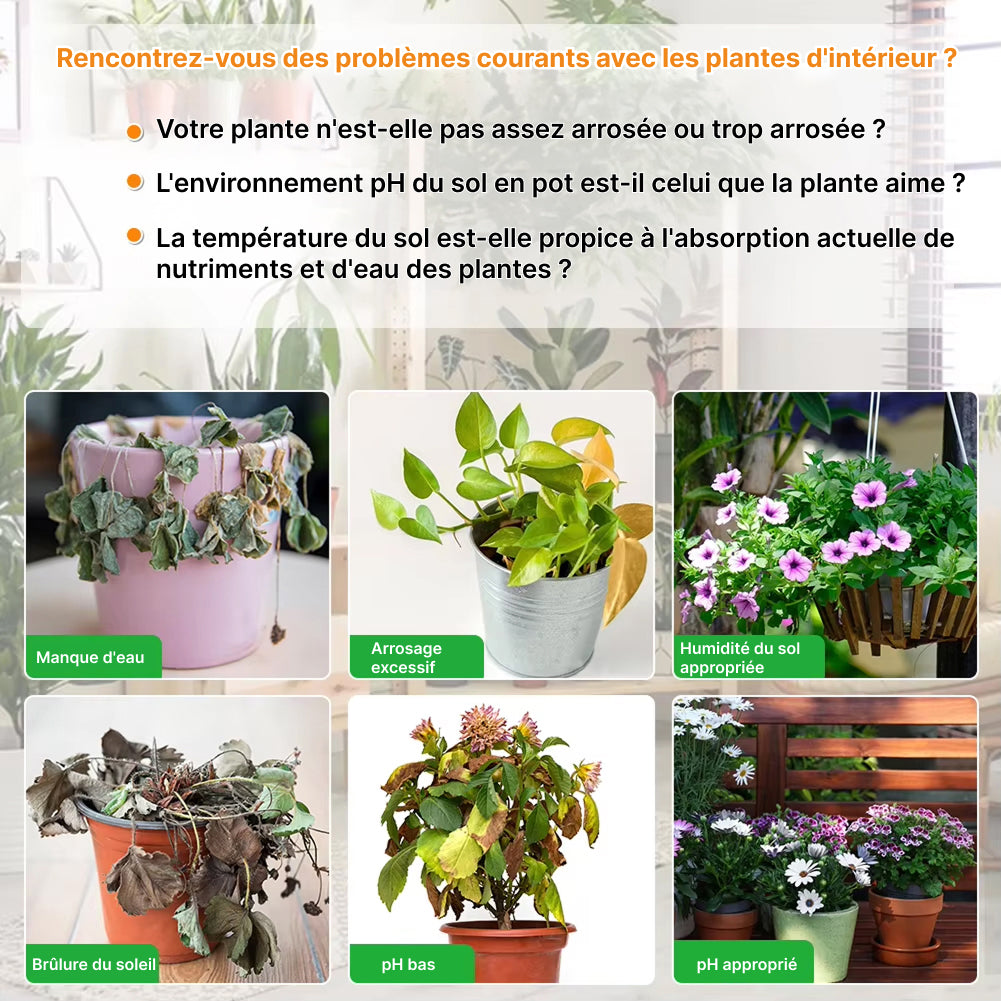 Rencontrez-vous des problèmes courants avec les plantes d'intérieur ?

• Votre plante n'est-elle pas assez arrosée ou trop arrosée ?
• L'environnement pH du sol en pot est-il celui que la plante aime ?
• La température du sol est-elle propice à l'absorption actuelle de nutriments et d'eau des plantes ?

Manque d'eau

Arrosage excessif

Humidité du sol appropriée

Brûlure du soleil

pH bas

pH approprié